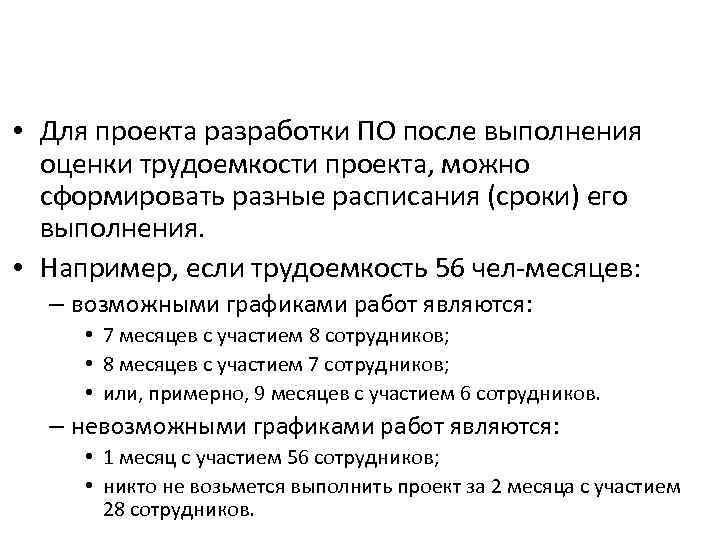 • Для проекта разработки ПО после выполнения оценки трудоемкости проекта, можно сформировать разные расписания (сроки) его выполнения.

• Например, если трудоемкость 56 чел-месяцев:

– возможными графиками работ являются:

• 7 месяцев с участием 8 сотрудников;

• 8 месяцев с участием 7 сотрудников;

• или, примерно, 9 месяцев с участием 6 сотрудников.

– невозможными графиками работ являются:

• 1 месяц с участием 56 сотрудников;

• никто не возьмется выполнить проект за 2 месяца с участием 28 сотрудников.